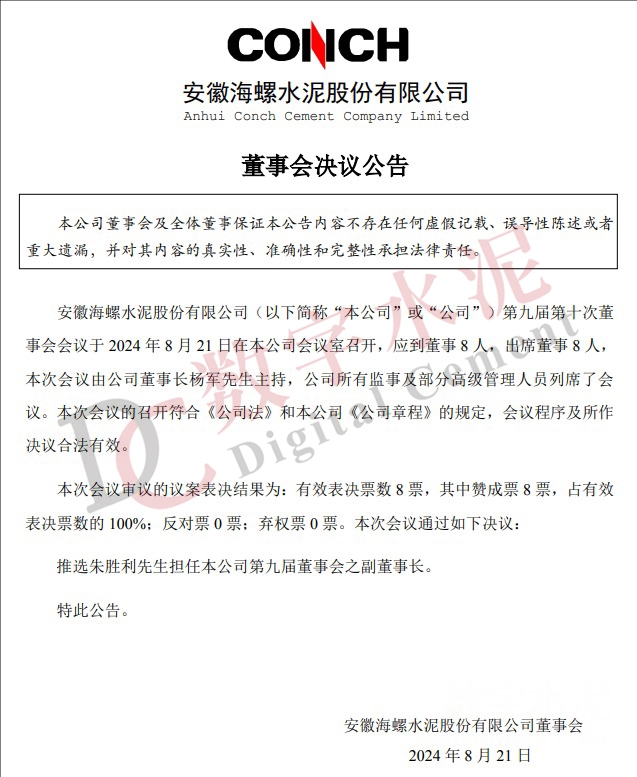 CONCH

安徽海螺水泥股份有限公司
Anhui Conch Cement Company Limited

董事会决议公告

本公司董事会及全体董事保证本公告内容不存在任何虚假记载、误导性陈述或者重大遗漏，并对其内容的真实性、准确性和完整性承担法律责任。

安徽海螺水泥股份有限公司（以下简称“本公司”或“公司”）第九届第十次董事会会议于 2024 年 8 月 21 日在本公司会议室召开，应到董事 8 人，出席董事 8 人，本次会议由公司董事长杨军先生主持，公司所有监事及部分高级管理人员列席了会议。本次会议的召开符合《公司法》和本公司《公司章程》的规定，会议程序及所作决议合法有效。

本次会议审议的议案表决结果为：有效表决票数 8 票，其中赞成票 8 票，占有效表决票数的 100%；反对票 0 票；弃权票 0 票。本次会议通过如下决议：

推选朱胜利先生担任本公司第九届董事会之副董事长。

特此公告。

安徽海螺水泥股份有限公司董事会
2024 年 8 月 21 日

DC 数字水泥 Digital Cement